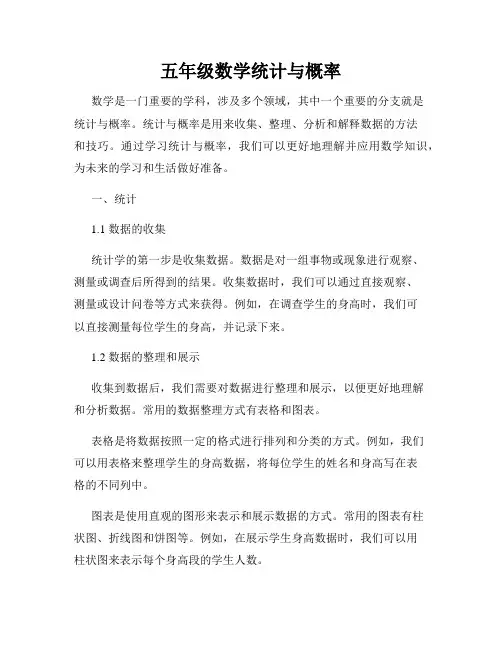 五年级数学统计与概率

数学是一门重要的学科，涉及多个领域，其中一个重要的分支就是统计与概率。统计与概率是用来收集、整理、分析和解释数据的方法和技巧。通过学习统计与概率，我们可以更好地理解并应用数学知识，为未来的学习和生活做好准备。

一、统计

1.1 数据的收集

统计学的第一步是收集数据。数据是对一组事物或现象进行观察、测量或调查后所得到的结果。收集数据时，我们可以通过直接观察、测量或设计问卷等方式来获得。例如，在调查学生的身高时，我们可以直接测量每位学生的身高，并记录下来。

1.2 数据的整理和展示

收集到数据后，我们需要对数据进行整理和展示，以便更好地理解和分析数据。常用的数据整理方式有表格和图表。

表格是将数据按照一定的格式进行排列和分类的方式。例如，我们可以用表格来整理学生的身高数据，将每位学生的姓名和身高写在表格的不同列中。

图表是使用直观的图形来表示和展示数据的方式。常用的图表有柱状图、折线图和饼图等。例如，在展示学生身高数据时，我们可以用柱状图来表示每个身高段的学生人数。